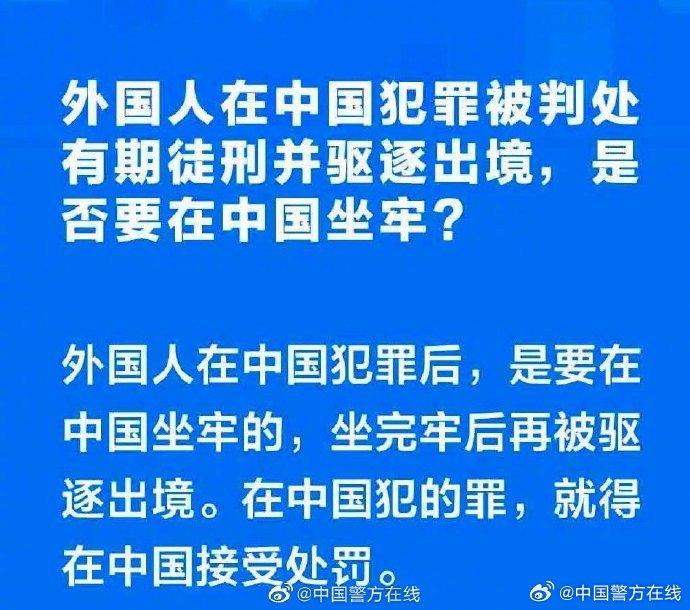 外国人在中国犯罪被判处有期徒刑并驱逐出境，是否要在中国坐牢？

外国人在中国犯罪后，是要在中国坐牢的，坐完牢后再被驱逐出境。在中国犯的罪，就得在中国接受处罚。

@中国警方在线 @中国警方在线